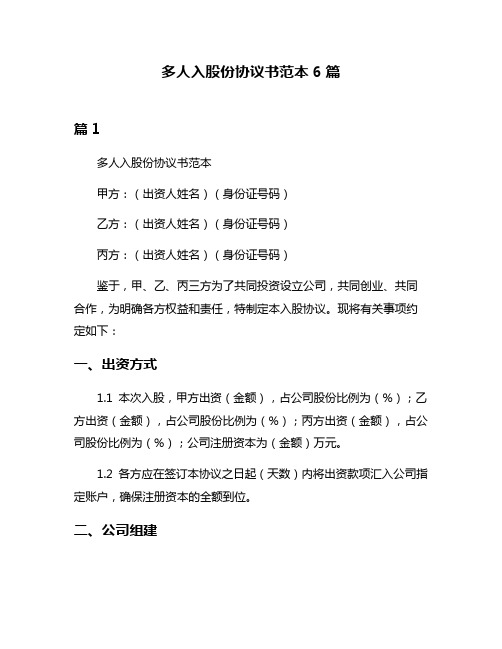 多人入股份协议书范本 6 篇

篇 1

多人入股份协议书范本

甲方：（出资人姓名）（身份证号码）

乙方：（出资人姓名）（身份证号码）

丙方：（出资人姓名）（身份证号码）

鉴于，甲、乙、丙三方为了共同投资设立公司，共同创业、共同合作，为明确各方权益和责任，特制定本入股协议。现将有关事项约定如下：

一、出资方式

1.1 本次入股，甲方出资（金额），占公司股份比例为（%）；乙方出资（金额），占公司股份比例为（%）；丙方出资（金额），占公司股份比例为（%）；公司注册资本为（金额）万元。

1.2 各方应在签订本协议之日起（天数）内将出资款项汇入公司指定账户，确保注册资本的全额到位。

二、公司组建